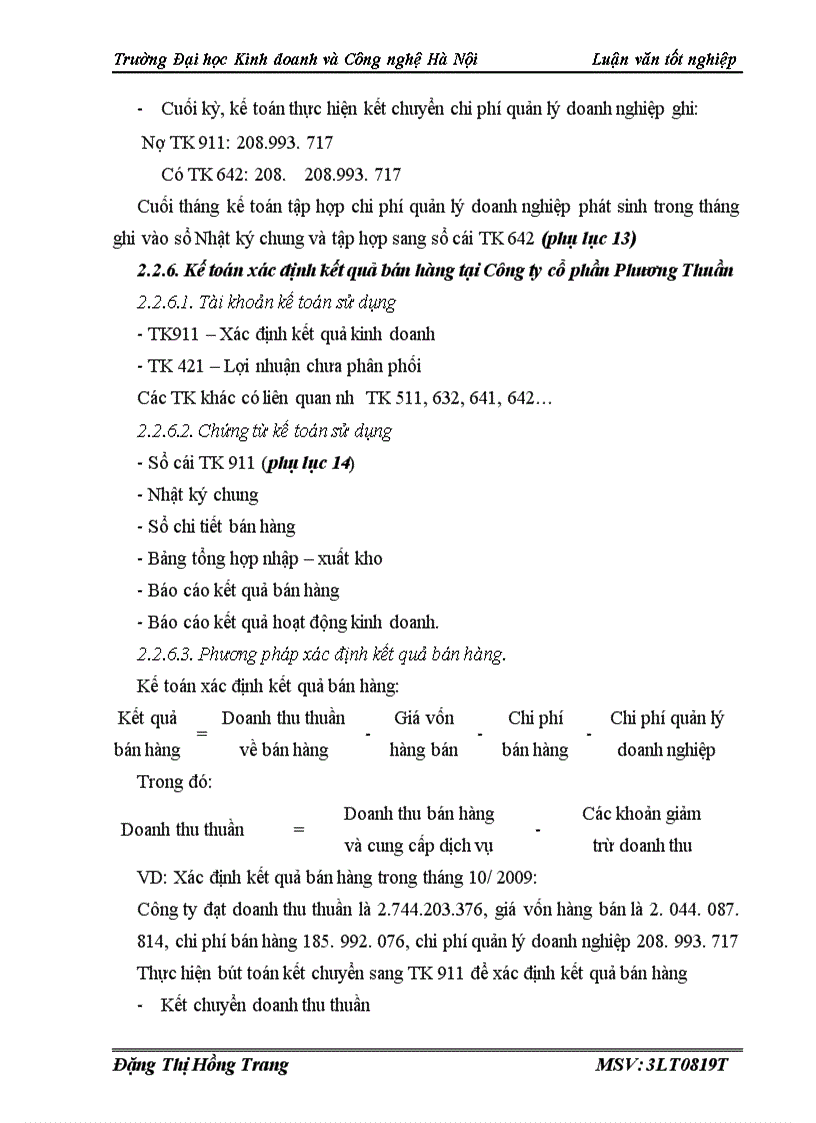 Trường Đại học Kinh doanh và Công nghệ Hà Nội Luận văn tốt nghiệp

- Cuối kỳ, kế toán thực hiện kết chuyển chi phí quản lý doanh nghiệp ghi:

Nợ TK 911: 208.993. 717

Có TK 642: 208. 208.993. 717

Cuối tháng kế toán tập hợp chi phí quản lý doanh nghiệp phát sinh trong tháng ghi vào sổ Nhật ký chung và tập hợp sang sổ cái TK 642 (phụ lục 13)

2.2.6. Kế toán xác định kết quả bán hàng tại Công ty cổ phần Phương Thuần

2.2.6.1. Tài khoản kế toán sử dụng

- TK911 – Xác định kết quả kinh doanh

- TK 421 – Lợi nhuận chưa phân phối

Các TK khác có liên quan nh TK 511, 632, 641, 642…

2.2.6.2. Chứng từ kế toán sử dụng

- Sổ cái TK 911 (phụ lục 14)

- Nhật ký chung

- Sổ chi tiết bán hàng

- Bảng tổng hợp nhập – xuất kho

- Báo cáo kết quả bán hàng

- Báo cáo kết quả hoạt động kinh doanh.

2.2.6.3. Phương pháp xác định kết quả bán hàng.

Kế toán xác định kết quả bán hàng:

Kết quả bán hàng = Doanh thu thuần về bán hàng - Giá vốn hàng bán - Chi phí bán hàng - Chi phí quản lý doanh nghiệp

Trong đó:

Doanh thu thuần = Doanh thu bán hàng và cung cấp dịch vụ - Các khoản giảm trừ doanh thu

VD: Xác định kết quả bán hàng trong tháng 10/ 2009:

Công ty đạt doanh thu thuần là 2.744.203.376, giá vốn hàng bán là 2. 044. 087. 814, chi phí bán hàng 185. 992. 076, chi phí quản lý doanh nghiệp 208. 993. 717

Thực hiện bút toán kết chuyển sang TK 911 để xác định kết quả bán hàng

- Kết chuyển doanh thu thuần

Đặng Thị Hồng Trang MSV: 3LT0819T